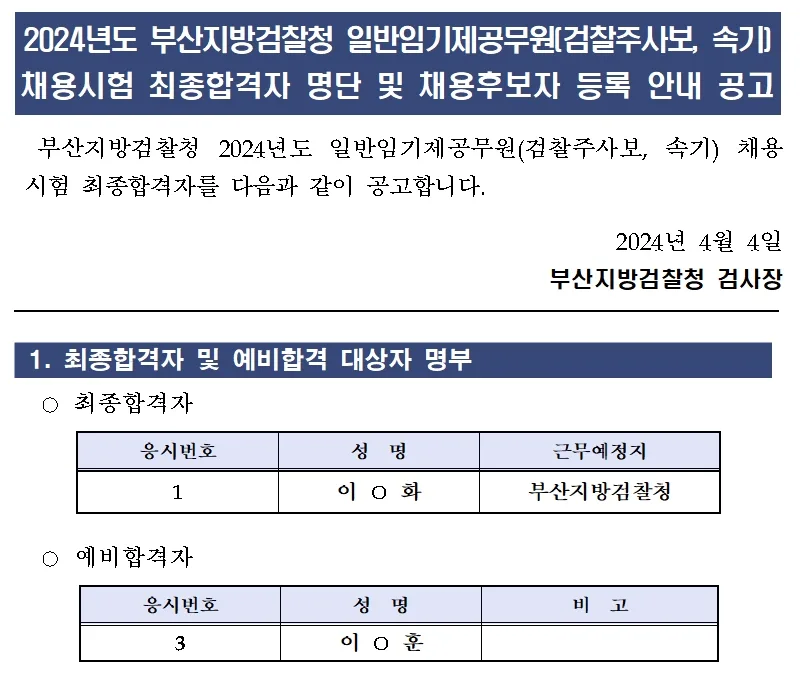 2024년도 부산지방검찰청 일반임기제공무원(검찰주사보, 속기) 채용시험 최종합격자 명단 및 채용후보자 등록 안내 공고

부산지방검찰청 2024년도 일반임기제공무원(검찰주사보, 속기) 채용시험 최종합격자를 다음과 같이 공고합니다.

2024년 4월 4일
부산지방검찰청 검사장

1. 최종합격자 및 예비합격 대상자 명부

○ 최종합격자

| 응시번호 | 성 명 | 근무예정지 |
|---|---|---|
| 1 | 이 ○ 화 | 부산지방검찰청 |

○ 예비합격자

| 응시번호 | 성 명 | 비 고 |
|---|---|---|
| 3 | 이 ○ 훈 | |